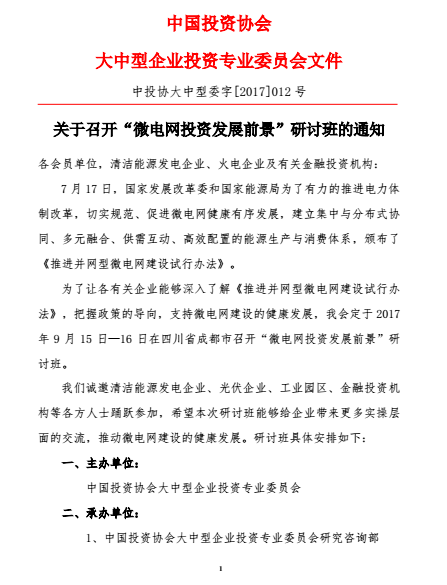 中国投资协会
大中型企业投资专业委员会文件

中投协大中型委字[2017]012 号

关于召开“微电网投资发展前景”研讨班的通知

各会员单位，清洁能源发电企业、火电企业及有关金融投资机构：

7 月 17 日，国家发展改革委和国家能源局为了有力的推进电力体制改革，切实规范、促进微电网健康有序发展，建立集中与分布式协同、多元融合、供需互动、高效配置的能源生产与消费体系，颁布了《推进并网型微电网建设试行办法》。

为了让各有关企业能够深入了解《推进并网型微电网建设试行办法》，把握政策的导向，支持微电网建设的健康发展，我会定于 2017 年 9 月 15 日—16 日在四川省成都市召开“微电网投资发展前景”研讨班。

我们诚邀清洁能源发电企业、光伏企业、工业园区、金融投资机构等各方人士踊跃参加，希望本次研讨班能够给企业带来更多实操层面的交流，推动微电网建设的健康发展。研讨班具体安排如下：

一、主办单位：

中国投资协会大中型企业投资专业委员会

二、承办单位：

1、中国投资协会大中型企业投资专业委员会研究咨询部

1